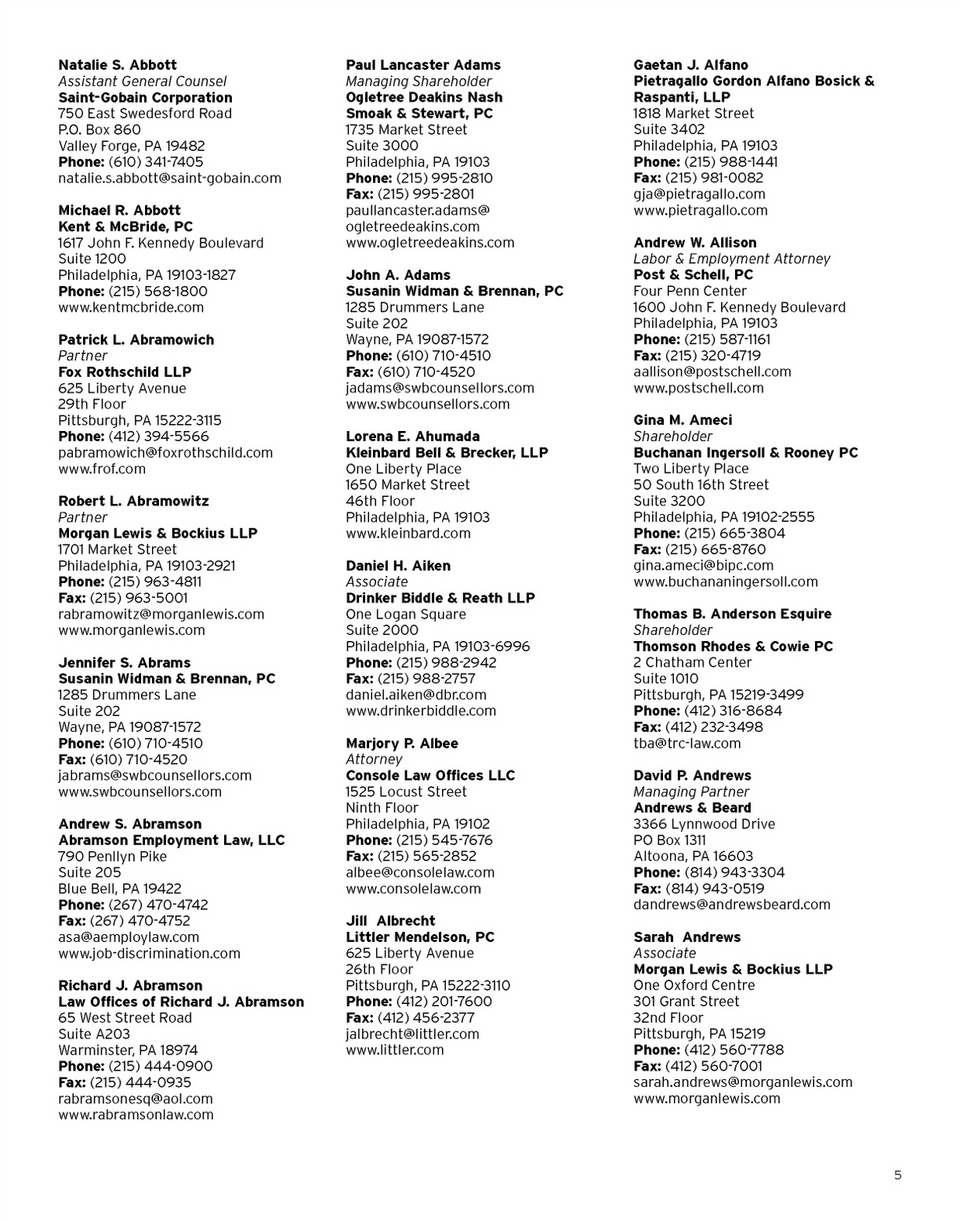 Natalie S. Abbott
Assistant General Counsel
Saint-Gobain Corporation
750 East Swedesford Road
P.O. Box 860
Valley Forge, PA 19482
Phone: (610) 341-7405
natalie.s.abbott@saint-gobain.com

Michael R. Abbott
Kent & McBride, PC
1617 John F. Kennedy Boulevard
Suite 1200
Philadelphia, PA 19103-1827
Phone: (215) 568-1800
www.kentmcbride.com

Patrick L. Abramowich
Partner
Fox Rothschild LLP
625 Liberty Avenue
29th Floor
Pittsburgh, PA 15222-3115
Phone: (412) 394-5566
pabramowich@foxrothschild.com
www.frof.com

Robert L. Abramowitz
Partner
Morgan Lewis & Bockius LLP
1701 Market Street
Philadelphia, PA 19103-2921
Phone: (215) 963-4811
Fax: (215) 963-5001
rabramowitz@morganlewis.com
www.morganlewis.com

Jennifer S. Abrams
Susanin Widman & Brennan, PC
1285 Drummers Lane
Suite 202
Wayne, PA 19087-1572
Phone: (610) 710-4510
Fax: (610) 710-4520
jabrams@swbcounsellors.com
www.swbcounsellors.com

Andrew S. Abramson
Abramson Employment Law, LLC
790 Penllyn Pike
Suite 205
Blue Bell, PA 19422
Phone: (267) 470-4742
Fax: (267) 470-4752
asa@aemploylaw.com
www.job-discrimination.com

Richard J. Abramson
Law Offices of Richard J. Abramson
65 West Street Road
Suite A203
Warminster, PA 18974
Phone: (215) 444-0900
Fax: (215) 444-0935
rabramsonesq@aol.com
www.rabramsonlaw.com

Paul Lancaster Adams
Managing Shareholder
Ogletree Deakins Nash
Smoak & Stewart, PC
1735 Market Street
Suite 3000
Philadelphia, PA 19103
Phone: (215) 995-2810
Fax: (215) 995-2801
paullancaster.adams@
ogletreedeakins.com
www.ogletreedeakins.com

John A. Adams
Susanin Widman & Brennan, PC
1285 Drummers Lane
Suite 202
Wayne, PA 19087-1572
Phone: (610) 710-4510
Fax: (610) 710-4520
jadams@swbcounsellors.com
www.swbcounsellors.com

Lorena E. Ahumada
Kleinbard Bell & Brecker, LLP
One Liberty Place
1650 Market Street
46th Floor
Philadelphia, PA 19103
www.kleinbard.com

Daniel H. Aiken
Associate
Drinker Biddle & Reath LLP
One Logan Square
Suite 2000
Philadelphia, PA 19103-6996
Phone: (215) 988-2942
Fax: (215) 988-2757
daniel.aiken@dbr.com
www.drinkerbiddle.com

Marjory P. Albee
Attorney
Console Law Offices LLC
1525 Locust Street
Ninth Floor
Philadelphia, PA 19102
Phone: (215) 545-7676
Fax: (215) 565-2852
albee@consolelaw.com
www.consolelaw.com

Jill Albrecht
Littler Mendelson, PC
625 Liberty Avenue
26th Floor
Pittsburgh, PA 15222-3110
Phone: (412) 201-7600
Fax: (412) 456-2377
jalbrecht@littler.com
www.littler.com

Gaetan J. Alfano
Pietragallo Gordon Alfano Bosick & Raspanti, LLP
1818 Market Street
Suite 3402
Philadelphia, PA 19103
Phone: (215) 988-1441
Fax: (215) 981-0082
gja@pietragallo.com
www.pietragallo.com

Andrew W. Allison
Labor & Employment Attorney
Post & Schell, PC
Four Penn Center
1600 John F. Kennedy Boulevard
Philadelphia, PA 19103
Phone: (215) 587-1161
Fax: (215) 320-4719
aallison@postschell.com
www.postschell.com

Gina M. Ameci
Shareholder
Buchanan Ingersoll & Rooney PC
Two Liberty Place
50 South 16th Street
Suite 3200
Philadelphia, PA 19102-2555
Phone: (215) 665-3804
Fax: (215) 665-8760
gina.ameci@bipc.com
www.buchananingersoll.com

Thomas B. Anderson Esquire
Shareholder
Thomson Rhodes & Cowie PC
2 Chatham Center
Suite 1010
Pittsburgh, PA 15219-3499
Phone: (412) 316-8684
Fax: (412) 232-3498
tba@trc-law.com

David P. Andrews
Managing Partner
Andrews & Beard
3366 Lynnwood Drive
PO Box 1311
Altoona, PA 16603
Phone: (814) 943-3304
Fax: (814) 943-0519
dandrews@andrewsbeard.com

Sarah Andrews
Associate
Morgan Lewis & Bockius LLP
One Oxford Centre
301 Grant Street
32nd Floor
Pittsburgh, PA 15219
Phone: (412) 560-7788
Fax: (412) 560-7001
sarah.andrews@morganlewis.com
www.morganlewis.com

5